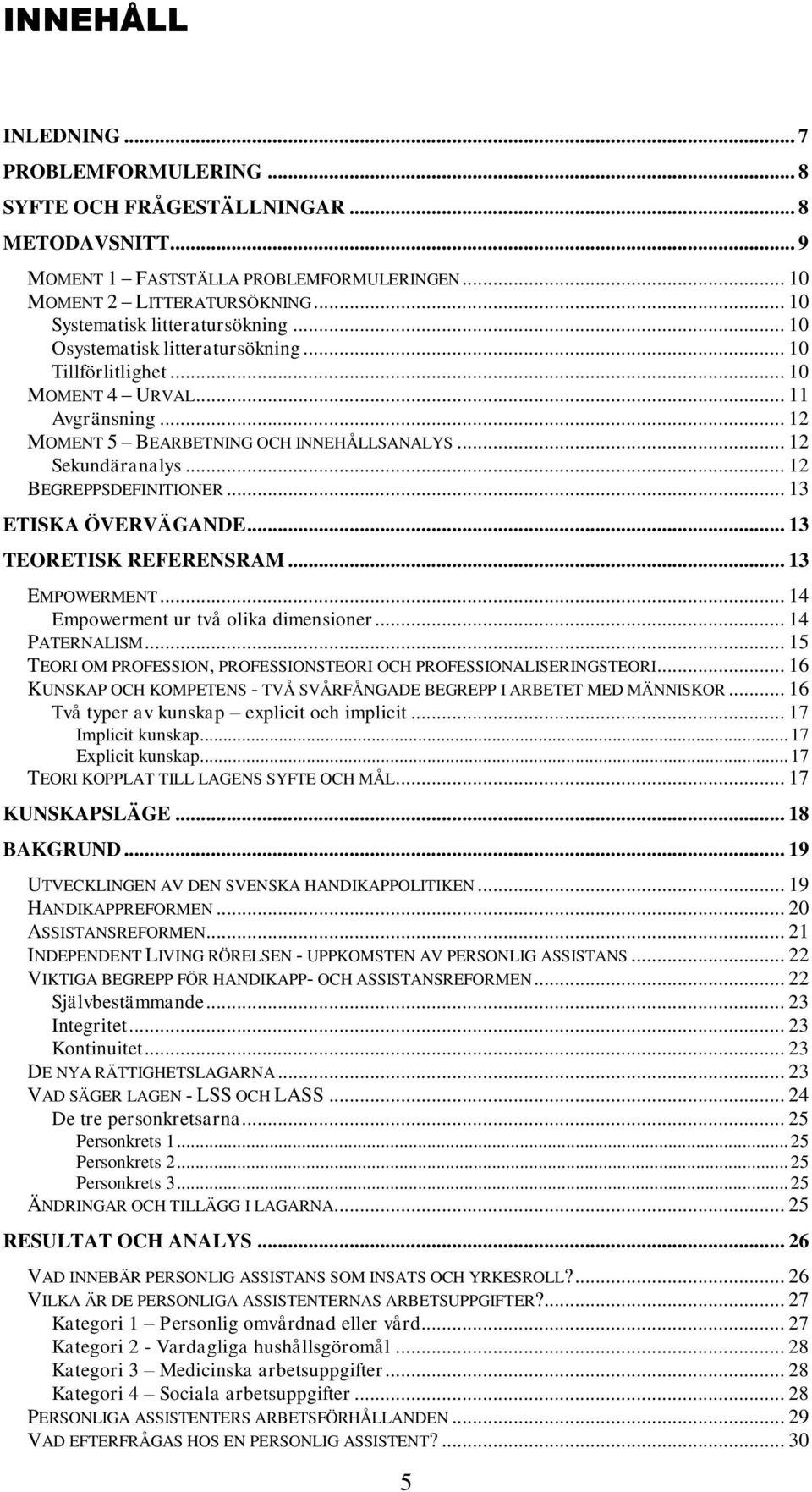 INNEHÅLL

INLEDNING ... 7
PROBLEMFORMULERING ... 8
SYFTE OCH FRÅGESTÄLLNINGAR ... 8
METODAVSNITT ... 9
MOMENT 1 – FASTSTÄLLA PROBLEMFORMULERINGEN ... 10
MOMENT 2 – LITTERATURSÖKNING ... 10
Systematisk litteratursökning ... 10
Osystematisk litteratursökning ... 10
Tillförlitlighet ... 10
MOMENT 4 – URVAL ... 11
Avgränsning ... 12
MOMENT 5 – BEARBETNING OCH INNEHÅLLSANALYS ... 12
Sekundäranalys ... 12
BEGREPPSDEFINITIONER ... 13
ETISKA ÖVERVÄGANDE ... 13
TEORETISK REFERENSRAM ... 13
EMPOWERMENT ... 14
Empowerment ur två olika dimensioner ... 14
PATERNALISM ... 15
TEORI OM PROFESSION, PROFESSIONSTEORI OCH PROFESSIONALISERINGSTEORI ... 16
KUNSKAP OCH KOMPETENS - TVÅ SVÅRFÅNGADE BEGREPP I ARBETET MED MÄNNISKOR ... 16
Två typer av kunskap – explicit och implicit ... 17
Implicit kunskap ... 17
Explicit kunskap ... 17
TEORI KOPPLAT TILL LAGENS SYFTE OCH MÅL ... 17
KUNSKAPSLÄGE ... 18
BAKGRUND ... 19
UTVECKLINGEN AV DEN SVENSKA HANDIKAPPOLITIKEN ... 19
HANDIKAPPREFORMEN ... 20
ASSISTANSREFORMEN ... 21
INDEPENDENT LIVING RÖRELSEN - UPPKOMSTEN AV PERSONLIG ASSISTANS ... 22
VIKTIGA BEGREPP FÖR HANDIKAPP- OCH ASSISTANSREFORMEN ... 22
Självbestämmande ... 23
Integritet ... 23
Kontinuitet ... 23
DE NYA RÄTTIGHETSLAGARNA ... 23
VAD SÄGER LAGEN - LSS OCH LASS ... 24
De tre personkretsarna ... 25
Personkrets 1 ... 25
Personkrets 2 ... 25
Personkrets 3 ... 25
ÄNDRINGAR OCH TILLÄGG I LAGARNA ... 25
RESULTAT OCH ANALYS ... 26
VAD INNEBÄR PERSONLIG ASSISTANS SOM INSATS OCH YRKESROLL? ... 26
VILKA ÄR DE PERSONLIGA ASSISTENTERNAS ARBETSUPPGIFTER? ... 27
Kategori 1 – Personlig omvårdnad eller vård ... 27
Kategori 2 - Vardagliga hushållsgöromål ... 28
Kategori 3 – Medicinska arbetsuppgifter ... 28
Kategori 4 – Sociala arbetsuppgifter ... 28
PERSONLIGA ASSISTENTERS ARBETSFÖRHÅLLANDEN ... 29
VAD EFTERFRÅGAS HOS EN PERSONLIG ASSISTENT? ... 30

5